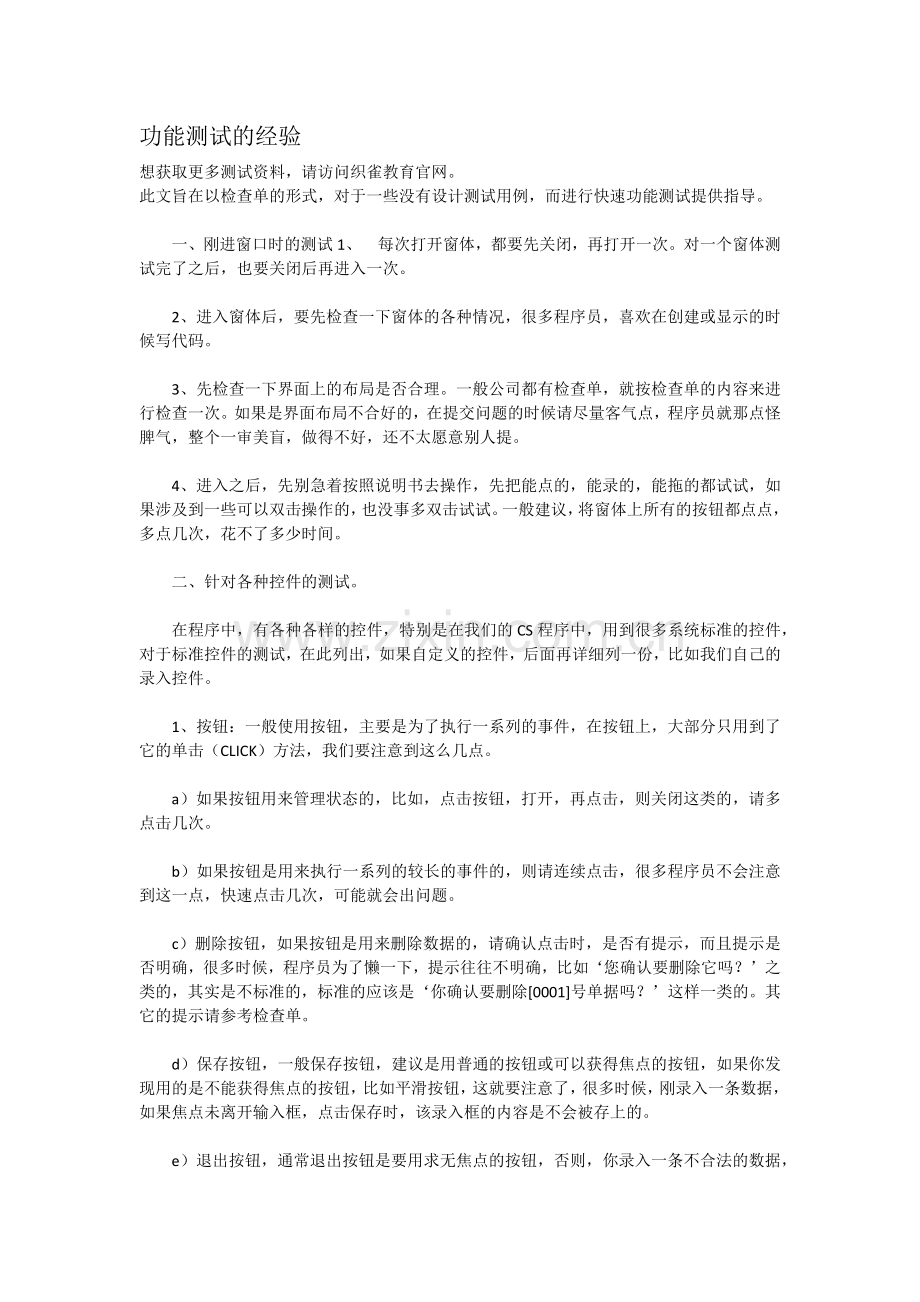 功能测试的经验

想获取更多测试资料，请访问织雀教育官网。
此文旨在以检查单的形式，对于一些没有设计测试用例，而进行快速功能测试提供指导。

一、刚进窗口时的测试 1、　每次打开窗体，都要先关闭，再打开一次。对一个窗体测试完了之后，也要关闭后再进入一次。

2、进入窗体后，要先检查一下窗体的各种情况，很多程序员，喜欢在创建或显示的时候写代码。

3、先检查一下界面上的布局是否合理。一般公司都有检查单，就按检查单的内容来进行检查一次。如果是界面布局不合好的，在提交问题的时候请尽量客气点，程序员就那点怪脾气，整个一审美盲，做得不好，还不太愿意别人提。

4、进入之后，先别急着按照说明书去操作，先把能点的，能录的，能拖的都试试，如果涉及到一些可以双击操作的，也没事多双击试试。一般建议，将窗体上所有的按钮都点点，多点几次，花不了多少时间。

二、针对各种控件的测试。

在程序中，有各种各样的控件，特别是在我们的 CS 程序中，用到很多系统标准的控件，对于标准控件的测试，在此列出，如果自定义的控件，后面再详细列一份，比如我们自己的录入控件。

1、按钮：一般使用按钮，主要是为了执行一系列的事件，在按钮上，大部分只用到了它的单击（CLICK）方法，我们要注意到这么几点。

a）如果按钮用来管理状态的，比如，点击按钮，打开，再点击，则关闭这类的，请多点击几次。

b）如果按钮是用来执行一系列的较长的事件的，则请连续点击，很多程序员不会注意到这一点，快速点击几次，可能就会出问题。

c）删除按钮，如果按钮是用来删除数据的，请确认点击时，是否有提示，而且提示是否明确，很多时候，程序员为了懒一下，提示往往不明确，比如‘您确认要删除它吗？’之类的，其实是不标准的，标准的应该是‘你确认要删除[0001]号单据吗？’这样一类的。其它的提示请参考检查单。

d）保存按钮，一般保存按钮，建议是用普通的按钮或可以获得焦点的按钮，如果你发现用的是不能获得焦点的按钮，比如平滑按钮，这就要注意了，很多时候，刚录入一条数据，如果焦点未离开输入框，点击保存时，该录入框的内容是不会被存上的。

e）退出按钮，通常退出按钮是要用求无焦点的按钮，否则，你录入一条不合法的数据，